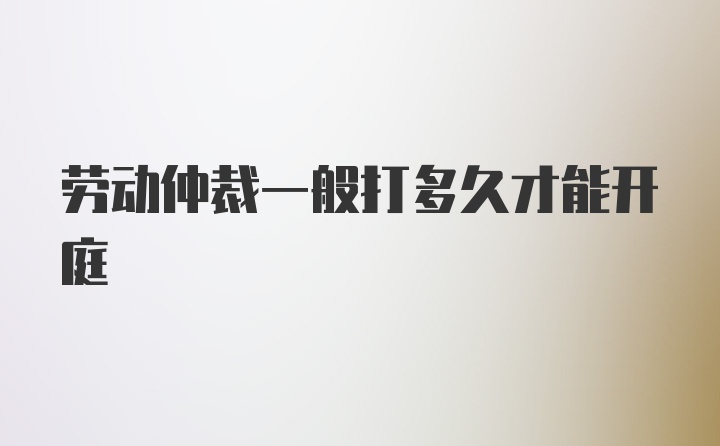 劳动仲裁一般打多久才能开庭